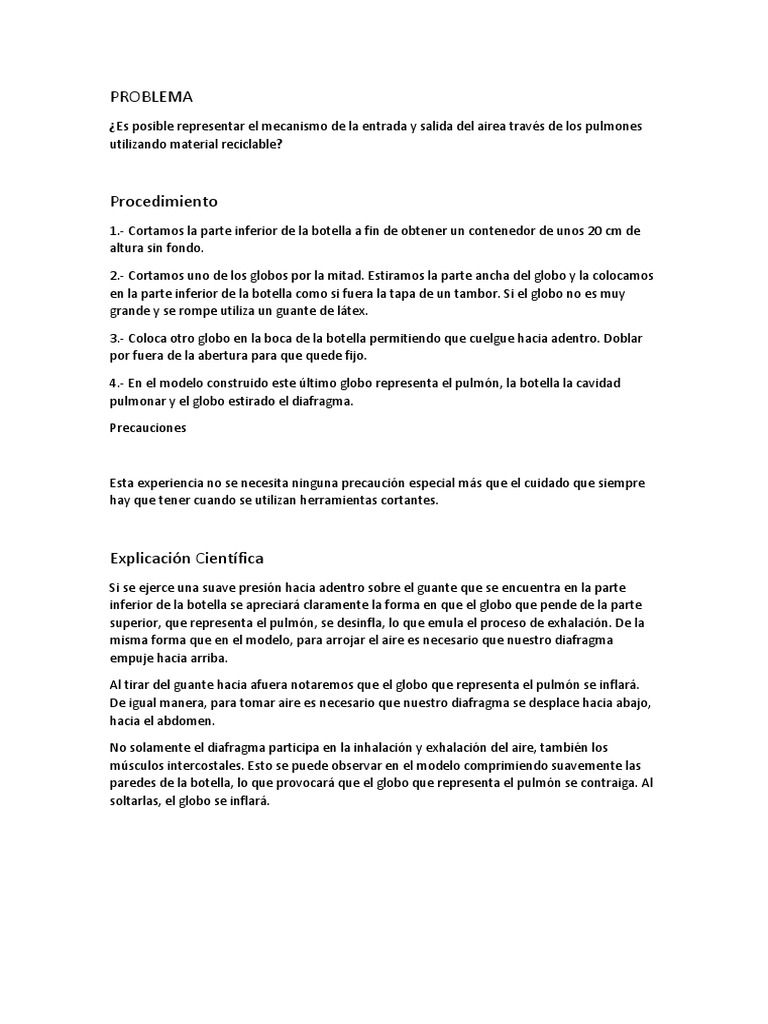 PROBLEMA

¿Es posible representar el mecanismo de la entrada y salida del airea través de los pulmones utilizando material reciclable?

Procedimiento

1.- Cortamos la parte inferior de la botella a fin de obtener un contenedor de unos 20 cm de altura sin fondo.

2.- Cortamos uno de los globos por la mitad. Estiramos la parte ancha del globo y la colocamos en la parte inferior de la botella como si fuera la tapa de un tambor. Si el globo no es muy grande y se rompe utiliza un guante de látex.

3.- Coloca otro globo en la boca de la botella permitiendo que cuelgue hacia adentro. Doblar por fuera de la abertura para que quede fijo.

4.- En el modelo construido este último globo representa el pulmón, la botella la cavidad pulmonar y el globo estirado el diafragma.

Precauciones

Esta experiencia no se necesita ninguna precaución especial más que el cuidado que siempre hay que tener cuando se utilizan herramientas cortantes.

Explicación Científica

Si se ejerce una suave presión hacia adentro sobre el guante que se encuentra en la parte inferior de la botella se apreciará claramente la forma en que el globo que pende de la parte superior, que representa el pulmón, se desinfla, lo que emula el proceso de exhalación. De la misma forma que en el modelo, para arrojar el aire es necesario que nuestro diafragma empuje hacia arriba.

Al tirar del guante hacia afuera notaremos que el globo que representa el pulmón se inflará. De igual manera, para tomar aire es necesario que nuestro diafragma se desplace hacia abajo, hacia el abdomen.

No solamente el diafragma participa en la inhalación y exhalación del aire, también los músculos intercostales. Esto se puede observar en el modelo comprimiendo suavemente las paredes de la botella, lo que provocará que el globo que representa el pulmón se contraiga. Al soltarlas, el globo se inflará.